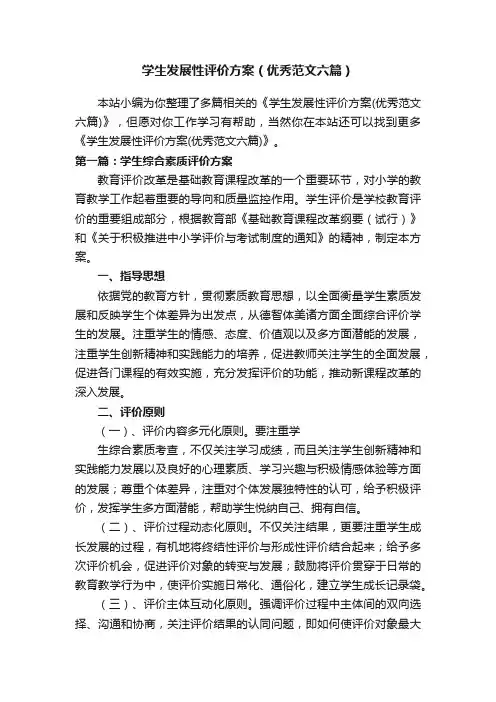 学生发展性评价方案（优秀范文六篇）

本站小编为你整理了多篇相关的《学生发展性评价方案(优秀范文六篇)》，但愿对你工作学习有帮助，当然你在本站还可以找到更多《学生发展性评价方案(优秀范文六篇)》。

第一篇：学生综合素质评价方案

教育评价改革是基础教育课程改革的一个重要环节，对小学的教育教学工作起着重要的导向和质量监控作用。学生评价是学校教育评价的重要组成部分，根据教育部《基础教育课程改革纲要（试行）》和《关于积极推进中小学评价与考试制度的通知》的精神，制定本方案。

一、指导思想

依据党的教育方针，贯彻素质教育思想，以全面衡量学生素质发展和反映学生个体差异为出发点，从德智体美诸方面全面综合评价学生的发展。注重学生的情感、态度、价值观以及多方面潜能的发展，注重学生创新精神和实践能力的培养，促进教师关注学生的全面发展，促进各门课程的有效实施，充分发挥评价的功能，推动新课程改革的深入发展。

二、评价原则

（一）、评价内容多元化原则。要注重学

生综合素质考查，不仅关注学习成绩，而且关注学生创新精神和实践能力发展以及良好的心理素质、学习兴趣与积极情感体验等方面的发展；尊重个体差异，注重对个体发展独特性的认可，给予积极评价，发挥学生多方面潜能，帮助学生悦纳自己、拥有自信。

（二）、评价过程动态化原则。不仅关注结果，更要注重学生成长发展的过程，有机地将终结性评价与形成性评价结合起来；给予多次评价机会，促进评价对象的转变与发展；鼓励将评价贯穿于日常的教育教学行为中，使评价实施日常化、通俗化，建立学生成长记录袋。

（三）、评价主体互动化原则。强调评价过程中主体间的双向选择、沟通和协商，关注评价结果的认同问题，即如何使评价对象最大